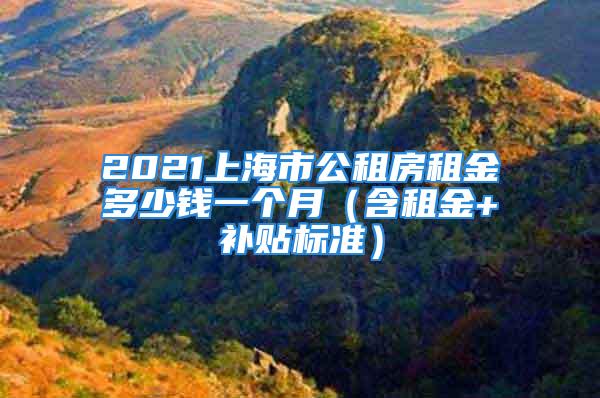 2021上海市公租房租金多少钱一个月（含租金+补贴标准）